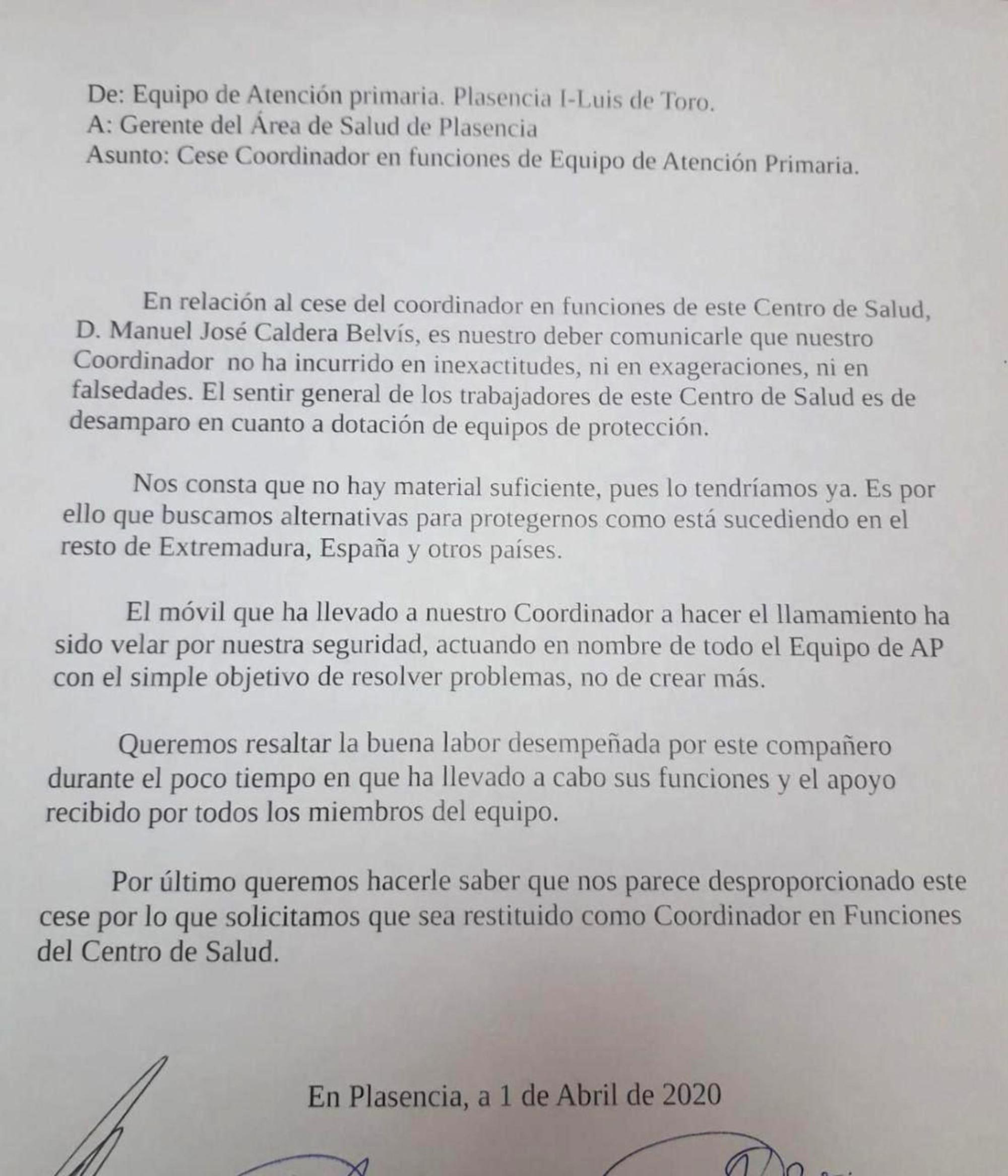 De: Equipo de Atención primaria. Plasencia I-Luis de Toro.
A: Gerente del Área de Salud de Plasencia
Asunto: Cese Coordinador en funciones de Equipo de Atención Primaria.

En relación al cese del coordinador en funciones de este Centro de Salud, D. Manuel José Caldera Belvís, es nuestro deber comunicarle que nuestro Coordinador no ha incurrido en inexactitudes, ni en exageraciones, ni en falsedades. El sentir general de los trabajadores de este Centro de Salud es de desamparo en cuanto a dotación de equipos de protección.

Nos consta que no hay material suficiente, pues lo tendríamos ya. Es por ello que buscamos alternativas para protegernos como está sucediendo en el resto de Extremadura, España y otros países.

El móvil que ha llevado a nuestro Coordinador a hacer el llamamiento ha sido velar por nuestra seguridad, actuando en nombre de todo el Equipo de AP con el simple objetivo de resolver problemas, no de crear más.

Queremos resaltar la buena labor desempeñada por este compañero durante el poco tiempo en que ha llevado a cabo sus funciones y el apoyo recibido por todos los miembros del equipo.

Por último queremos hacerle saber que nos parece desproporcionado este cese por lo que solicitamos que sea restituido como Coordinador en Funciones del Centro de Salud.

En Plasencia, a 1 de Abril de 2020